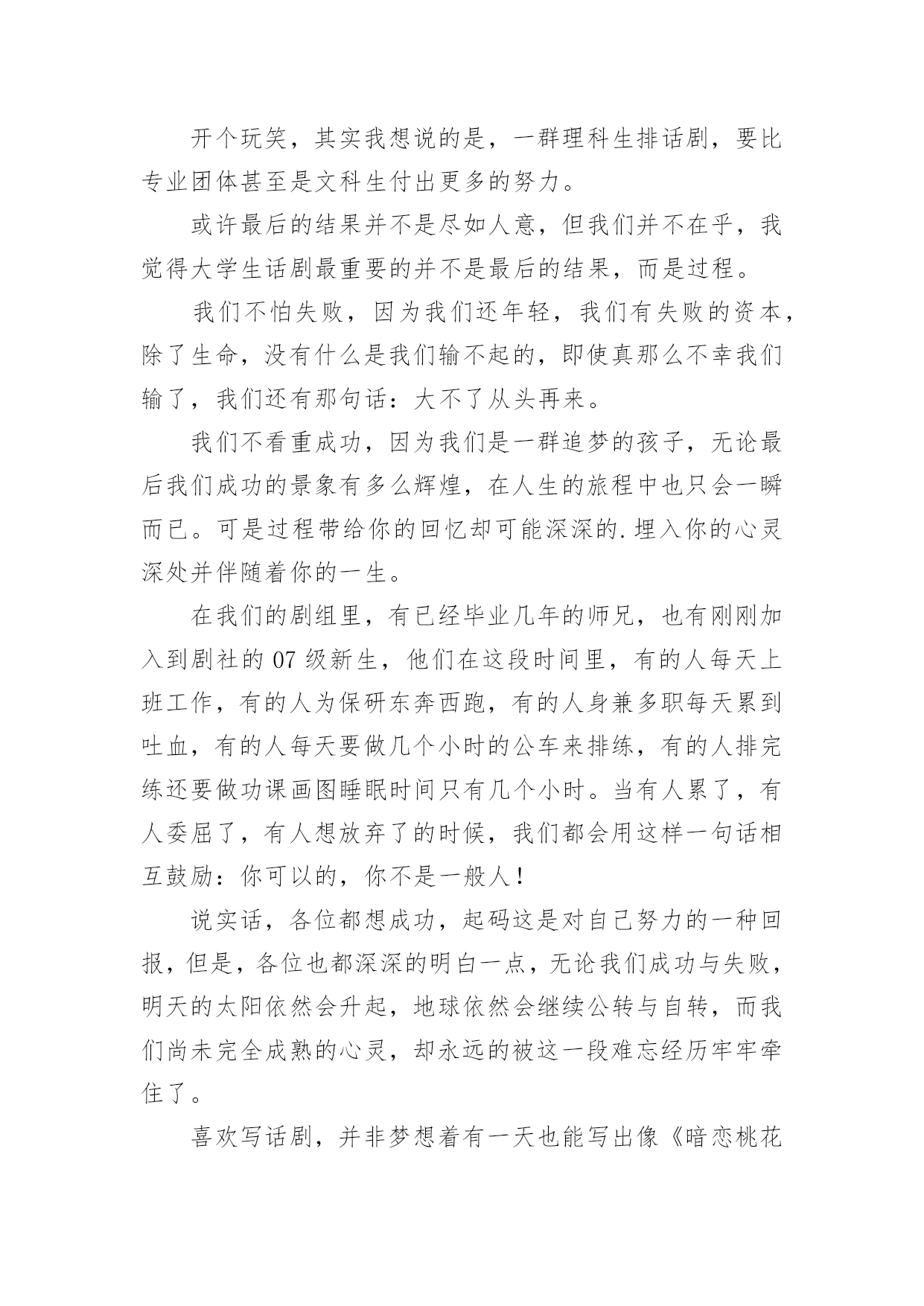 开个玩笑，其实我想说的是，一群理科生排话剧，要比专业团体甚至是文科生付出更多的努力。

或许最后的结果并不是尽如人意，但我们并不在乎，我觉得大学生话剧最重要的并不是最后的结果，而是过程。

我们不怕失败，因为我们还年轻，我们有失败的资本，除了生命，没有什么是我们输不起的，即使真那么不幸我们输了，我们还有那句话：大不了从头再来。

我们不看重成功，因为我们是一群追梦的孩子，无论最后我们成功的景象有多么辉煌，在人生的旅程中也只会一瞬而已。可是过程带给你的回忆却可能深深的.埋入你的心灵深处并伴随着你的一生。

在我们的剧组里，有已经毕业几年的师兄，也有刚刚加入到剧社的07级新生，他们在这段时间里，有的人每天上班工作，有的人为保研东奔西跑，有的人身兼多职每天累到吐血，有的人每天要做几个小时的公车来排练，有的人排完练还要做功课画图睡眠时间只有几个小时。当有人累了，有人委屈了，有人想放弃了的时候，我们都会用这样一句话相互鼓励：你可以的，你不是一般人！

说实话，各位都想成功，起码这是对自己努力的一种回报，但是，各位也都深深的明白一点，无论我们成功与失败，明天的太阳依然会升起，地球依然会继续公转与自转，而我们尚未完全成熟的心灵，却永远的被这一段难忘经历牢牢牵住了。

喜欢写话剧，并非梦想着有一天也能写出像《暗恋桃花